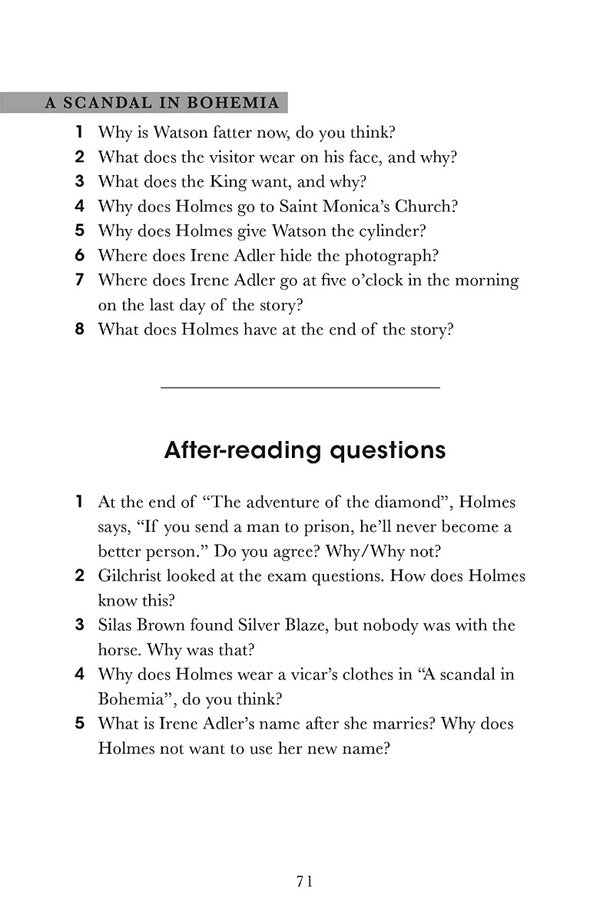 A SCANDAL IN BOHEMIA

1 Why is Watson fatter now, do you think?
2 What does the visitor wear on his face, and why?
3 What does the King want, and why?
4 Why does Holmes go to Saint Monica's Church?
5 Why does Holmes give Watson the cylinder?
6 Where does Irene Adler hide the photograph?
7 Where does Irene Adler go at five o'clock in the morning on the last day of the story?
8 What does Holmes have at the end of the story?

After-reading questions

1 At the end of "The adventure of the diamond", Holmes says, "If you send a man to prison, he'll never become a better person." Do you agree? Why/Why not?
2 Gilchrist looked at the exam questions. How does Holmes know this?
3 Silas Brown found Silver Blaze, but nobody was with the horse. Why was that?
4 Why does Holmes wear a vicar's clothes in "A scandal in Bohemia", do you think?
5 What is Irene Adler's name after she marries? Why does Holmes not want to use her new name?

71